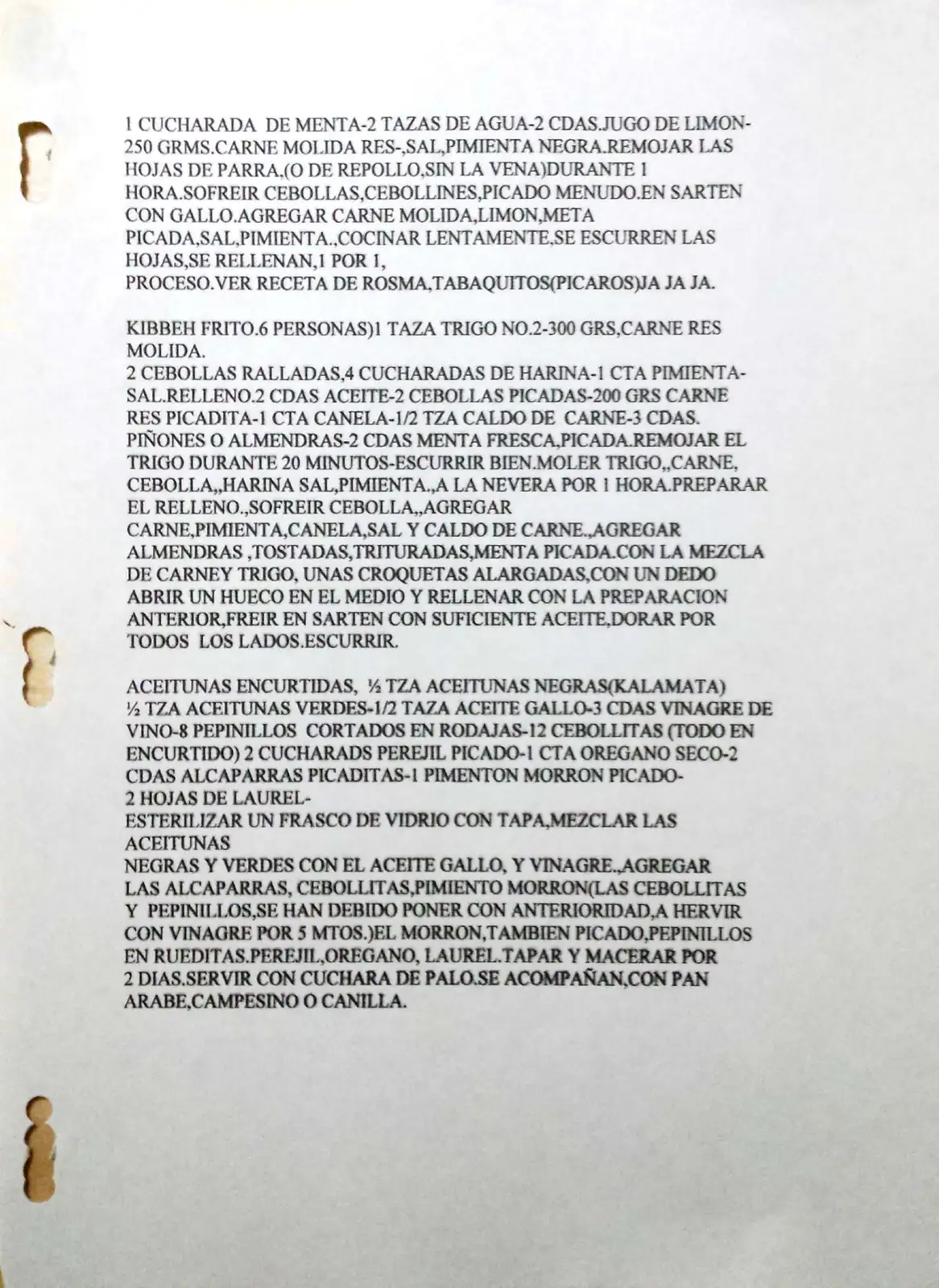 1 CUCHARADA DE MENTA-2 TAZAS DE AGUA-2 CDAS.JUGO DE LIMON-250 GRMS.CARNE MOLIDA RES-,SAL,PIMIENTA NEGRA.REMOJAR LAS HOJAS DE PARRA,(O DE REPOLLO,SIN LA VENA)DURANTE 1 HORA.SOFREIR CEBOLLAS,CEBOLLINES,PICADO MENUDO.EN SARTEN CON GALLO.AGREGAR CARNE MOLIDA,LIMON,META PICADA,SAL,PIMIENTA.,COCINAR LENTAMENTE.SE ESCURREN LAS HOJAS,SE RELLENAN,1 POR 1,
PROCESO.VER RECETA DE ROSMA,TABAQUITOS(PICAROS)JA JA JA.

KIBBEH FRITO.6 PERSONAS)1 TAZA TRIGO NO.2-300 GRS,CARNE RES MOLIDA.
2 CEBOLLAS RALLADAS,4 CUCHARADAS DE HARINA-1 CTA PIMIENTA-SAL.RELLENO.2 CDAS ACEITE-2 CEBOLLAS PICADAS-200 GRS CARNE RES PICADITA-1 CTA CANELA-1/2 TZA CALDO DE CARNE-3 CDAS. PIÑONES O ALMENDRAS-2 CDAS MENTA FRESCA,PICADA.REMOJAR EL TRIGO DURANTE 20 MINUTOS-ESCURRIR BIEN.MOLER TRIGO,,CARNE, CEBOLLA,,HARINA SAL,PIMIENTA.,A LA NEVERA POR 1 HORA.PREPARAR EL RELLENO.,SOFREIR CEBOLLA,,AGREGAR CARNE,PIMIENTA,CANELA,SAL Y CALDO DE CARNE.,AGREGAR ALMENDRAS ,TOSTADAS,TRITURADAS,MENTA PICADA.CON LA MEZCLA DE CARNEY TRIGO, UNAS CROQUETAS ALARGADAS,CON UN DEDO ABRIR UN HUECO EN EL MEDIO Y RELLENAR CON LA PREPARACION ANTERIOR,FREIR EN SARTEN CON SUFICIENTE ACEITE,DORAR POR TODOS LOS LADOS.ESCURRIR.

ACEITUNAS ENCURTIDAS, ½ TZA ACEITUNAS NEGRAS(KALAMATA) ½ TZA ACEITUNAS VERDES-1/2 TAZA ACEITE GALLO-3 CDAS VINAGRE DE VINO-8 PEPINILLOS CORTADOS EN RODAJAS-12 CEBOLLITAS (TODO EN ENCURTIDO) 2 CUCHARADS PEREJIL PICADO-1 CTA OREGANO SECO-2 CDAS ALCAPARRAS PICADITAS-1 PIMENTON MORRON PICADO-
2 HOJAS DE LAUREL-
ESTERILIZAR UN FRASCO DE VIDRIO CON TAPA,MEZCLAR LAS ACEITUNAS
NEGRAS Y VERDES CON EL ACEITE GALLO, Y VINAGRE.,AGREGAR LAS ALCAPARRAS, CEBOLLITAS,PIMIENTO MORRON(LAS CEBOLLITAS Y PEPINILLOS,SE HAN DEBIDO PONER CON ANTERIORIDAD,A HERVIR CON VINAGRE POR 5 MTOS.)EL MORRON,TAMBIEN PICADO,PEPINILLOS EN RUEDITAS.PEREJIL,OREGANO, LAUREL.TAPAR Y MACERAR POR 2 DIAS.SERVIR CON CUCHARA DE PALO.SE ACOMPAÑAN,CON PAN ARABE,CAMPESINO O CANILLA.